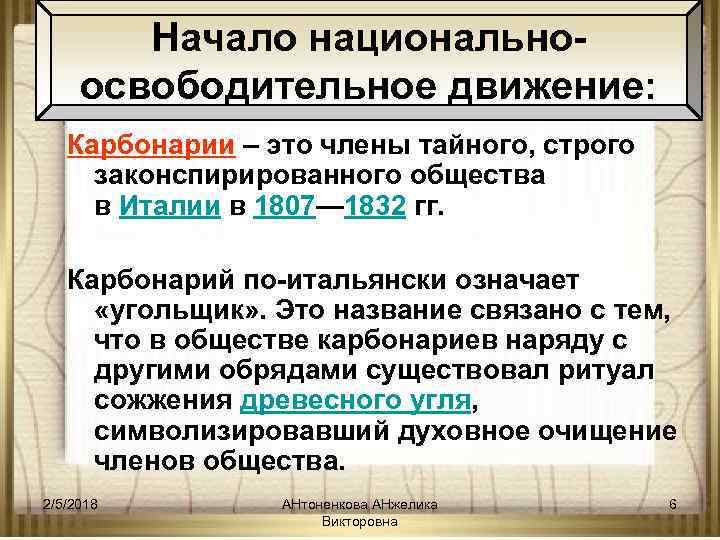 Начало национально-освободительное движение:

Карбонарии – это члены тайного, строго законспирированного общества в Италии в 1807—1832 гг.

Карбонарий по-итальянски означает «угольщик». Это название связано с тем, что в обществе карбонариев наряду с другими обрядами существовал ритуал сожжения древесного угля, символизировавший духовное очищение членов общества.

2/5/2018

АНтоненкова АНжелика Викторовна

6